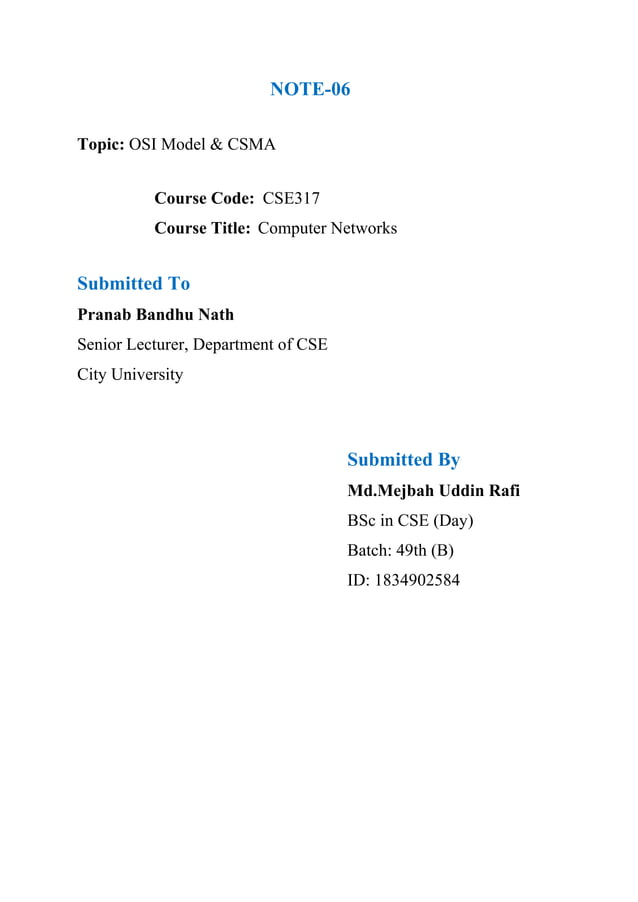 NOTE-06

Topic: OSI Model & CSMA

Course Code: CSE317
Course Title: Computer Networks

Submitted To
Pranab Bandhu Nath
Senior Lecturer, Department of CSE
City University

Submitted By
Md.Mejbah Uddin Rafi
BSc in CSE (Day)
Batch: 49th (B)
ID: 1834902584